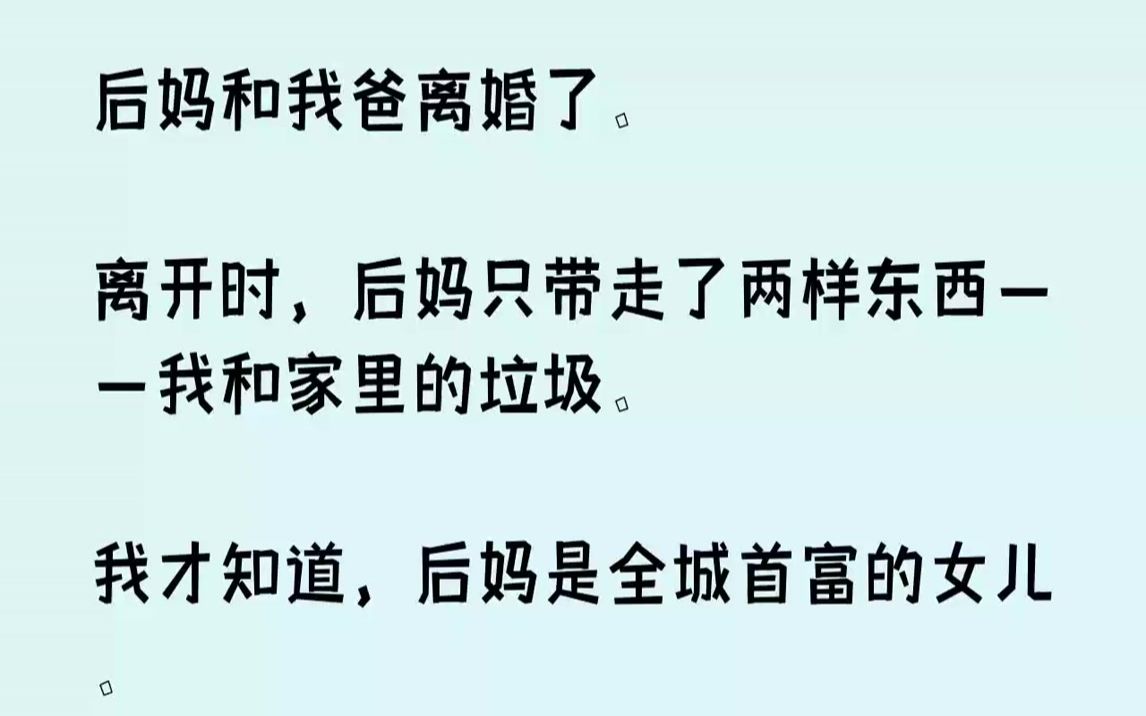 后妈和我爸离婚了。

离开时，后妈只带走了两样东西——我和家里的垃圾。

我才知道，后妈是全城首富的女儿。